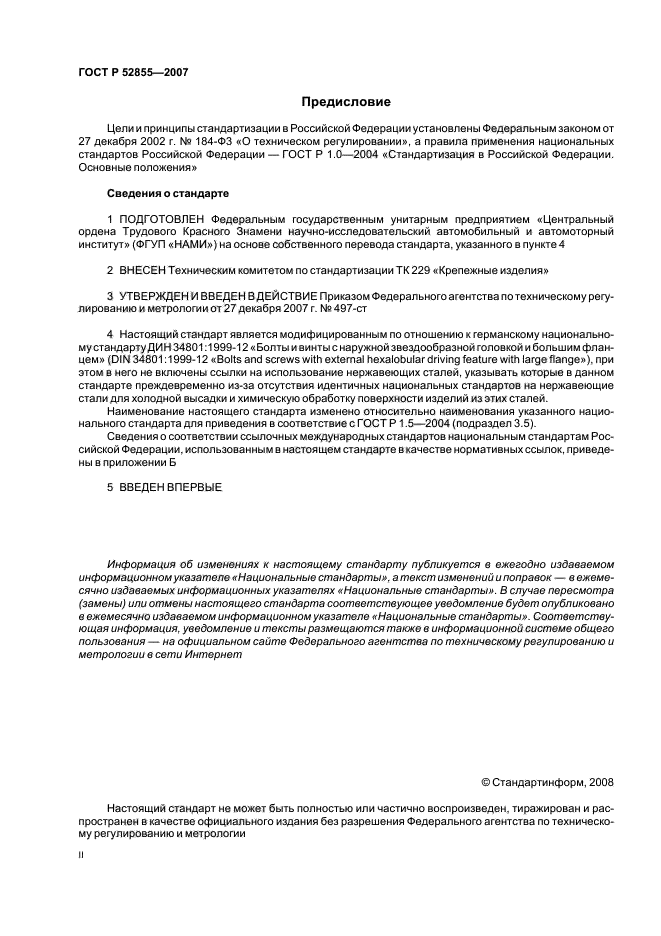 ГОСТ Р 52855—2007

Предисловие

Цели и принципы стандартизации в Российской Федерации установлены Федеральным законом от 27 декабря 2002 г. № 184-ФЗ «О техническом регулировании», а правила применения национальных стандартов Российской Федерации — ГОСТ Р 1.0—2004 «Стандартизация в Российской Федерации. Основные положения»

Сведения о стандарте

1 ПОДГОТОВЛЕН Федеральным государственным унитарным предприятием «Центральный ордена Трудового Красного Знамени научно-исследовательский автомобильный и автомоторный институт» (ФГУП «НАМИ») на основе собственного перевода стандарта, указанного в пункте 4

2 ВНЕСЕН Техническим комитетом по стандартизации ТК 229 «Крепежные изделия»

3 УТВЕРЖДЕН И ВВЕДЕН В ДЕЙСТВИЕ Приказом Федерального агентства по техническому регулированию и метрологии от 27 декабря 2007 г. № 497-ст

4 Настоящий стандарт является модифицированным по отношению к германскому национальному стандарту ДИН 34801:1999-12 «Болты и винты с наружной звездообразной головкой и большим фланцем» (DIN 34801:1999-12 «Bolts and screws with external hexalobular driving feature with large flange»), при этом в него не включены ссылки на использование нержавеющих сталей, указывать которые в данном стандарте преждевременно из-за отсутствия идентичных национальных стандартов на нержавеющие стали для холодной высадки и химическую обработку поверхности изделий из этих сталей.

Наименование настоящего стандарта изменено относительно наименования указанного национального стандарта для приведения в соответствие с ГОСТ Р 1.5—2004 (подраздел 3.5).

Сведения о соответствии ссылочных международных стандартов национальным стандартам Российской Федерации, использованным в настоящем стандарте в качестве нормативных ссылок, приведены в приложении Б

5 ВВЕДЕН ВПЕРВЫЕ

Информация об изменениях к настоящему стандарту публикуется в ежегодно издаваемом информационном указателе «Национальные стандарты», а текст изменений и поправок — в ежемесячно издаваемых информационных указателях «Национальные стандарты». В случае пересмотра (замены) или отмены настоящего стандарта соответствующее уведомление будет опубликовано в ежемесячно издаваемом информационном указателе «Национальные стандарты». Соответствующая информация, уведомление и тексты размещаются также в информационной системе общего пользования — на официальном сайте Федерального агентства по техническому регулированию и метрологии в сети Интернет

© Стандартинформ, 2008

Настоящий стандарт не может быть полностью или частично воспроизведен, тиражирован и распространен в качестве официального издания без разрешения Федерального агентства по техническому регулированию и метрологии

II